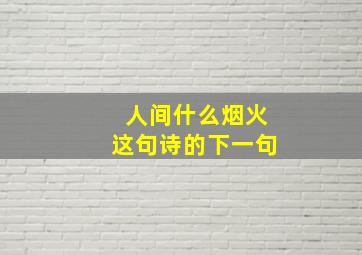 人间什么烟火
这句诗的下一句